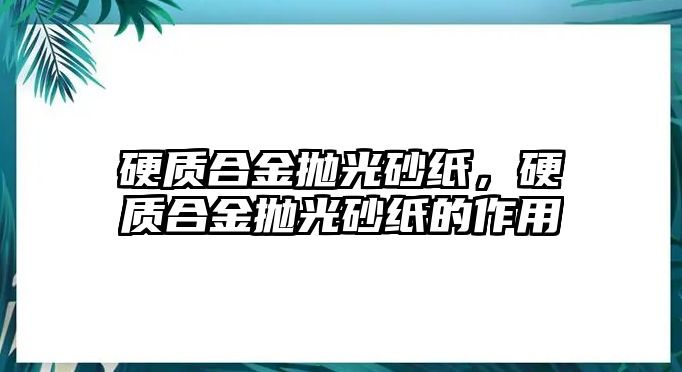 硬质合金抛光砂纸，硬质合金抛光砂纸的作用